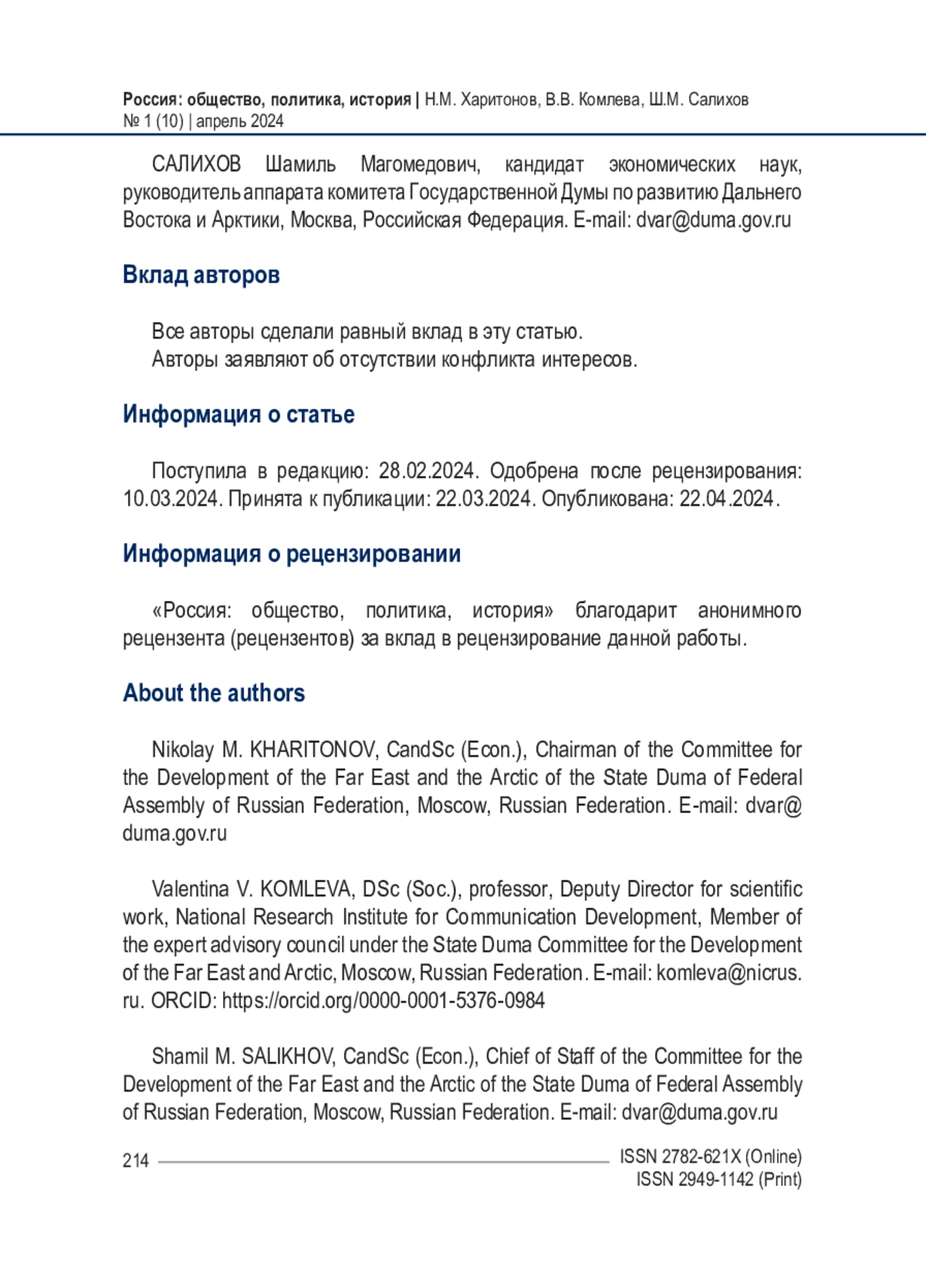 Россия: общество, политика, история | Н.М. Харитонов, В.В. Комлева, Ш.М. Салихов
№ 1 (10) | апрель 2024

САЛИХОВ Шамиль Магомедович, кандидат экономических наук, руководитель аппарата комитета Государственной Думы по развитию Дальнего Востока и Арктики, Москва, Российская Федерация. E-mail: dvar@duma.gov.ru

Вклад авторов

Все авторы сделали равный вклад в эту статью.
Авторы заявляют об отсутствии конфликта интересов.

Информация о статье

Поступила в редакцию: 28.02.2024. Одобрена после рецензирования: 10.03.2024. Принята к публикации: 22.03.2024. Опубликована: 22.04.2024.

Информация о рецензировании

«Россия: общество, политика, история» благодарит анонимного рецензента (рецензентов) за вклад в рецензирование данной работы.

About the authors

Nikolay M. KHARITONOV, CandSc (Econ.), Chairman of the Committee for the Development of the Far East and the Arctic of the State Duma of Federal Assembly of Russian Federation, Moscow, Russian Federation. E-mail: dvar@duma.gov.ru

Valentina V. KOMLEVA, DSc (Soc.), professor, Deputy Director for scientific work, National Research Institute for Communication Development, Member of the expert advisory council under the State Duma Committee for the Development of the Far East and Arctic, Moscow, Russian Federation. E-mail: komleva@nicrus.ru. ORCID: https://orcid.org/0000-0001-5376-0984

Shamil M. SALIKHOV, CandSc (Econ.), Chief of Staff of the Committee for the Development of the Far East and the Arctic of the State Duma of Federal Assembly of Russian Federation, Moscow, Russian Federation. E-mail: dvar@duma.gov.ru

214

ISSN 2782-621X (Online)
ISSN 2949-1142 (Print)